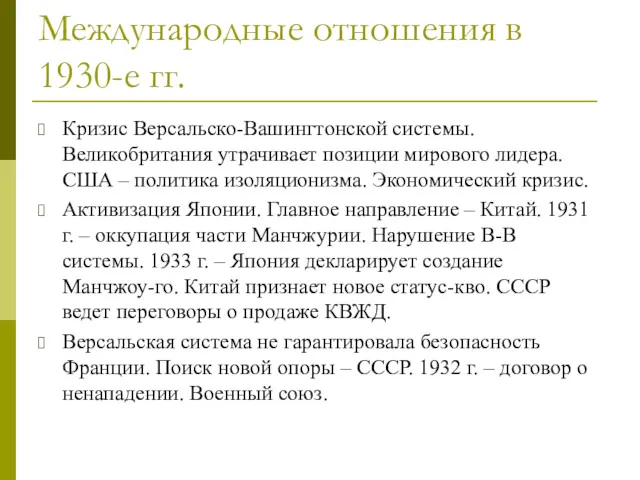 Международные отношения в 1930-е гг.

Кризис Версальско-Вашингтонской системы. Великобритания утрачивает позиции мирового лидера. США – политика изоляционизма. Экономический кризис.

Активизация Японии. Главное направление – Китай. 1931 г. – оккупация части Манчжурии. Нарушение В-В системы. 1933 г. – Япония декларирует создание Манчжоу-го. Китай признает новое статус-кво. СССР ведет переговоры о продаже КВЖД.

Версальская система не гарантировала безопасность Франции. Поиск новой опоры – СССР. 1932 г. – договор о ненападении. Военный союз.